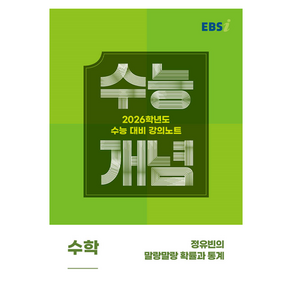 EBSi

수능

2026학년도
수능 대비 강의노트

개념

수학

정유빈의
말랑말랑 확률과 통계